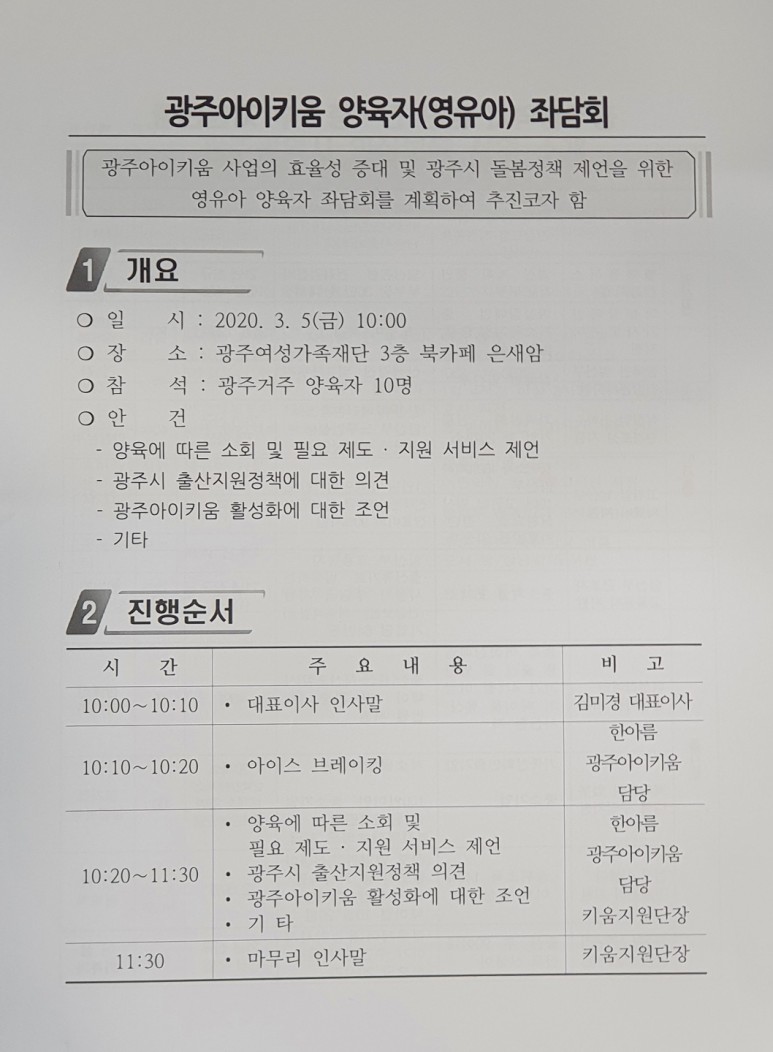 광주아이키움 양육자(영유아) 좌담회

광주아이키움 사업의 효율성 증대 및 광주시 돌봄정책 제언을 위한 영유아 양육자 좌담회를 계획하여 추진코자 함

1 개요

○ 일 시 : 2020. 3. 5(금) 10:00
○ 장 소 : 광주여성가족재단 3층 북카페 은새암
○ 참 석 : 광주거주 양육자 10명
○ 안 건
- 양육에 따른 소회 및 필요 제도 · 지원 서비스 제언
- 광주시 출산지원정책에 대한 의견
- 광주아이키움 활성화에 대한 조언
- 기타

2 진행순서

| 시 간 | 주 요 내 용 | 비 고 |
|---|---|---|
| 10:00~10:10 | • 대표이사 인사말 | 김미경 대표이사 |
| 10:10~10:20 | • 아이스 브레이킹 | 한아름 광주아이키움 담당 |
| 10:20~11:30 | • 양육에 따른 소회 및 필요 제도 · 지원 서비스 제언 • 광주시 출산지원정책 의견 • 광주아이키움 활성화에 대한 조언 • 기 타 | 한아름 광주아이키움 담당 키움지원단장 |
| 11:30 | • 마무리 인사말 | 키움지원단장 |